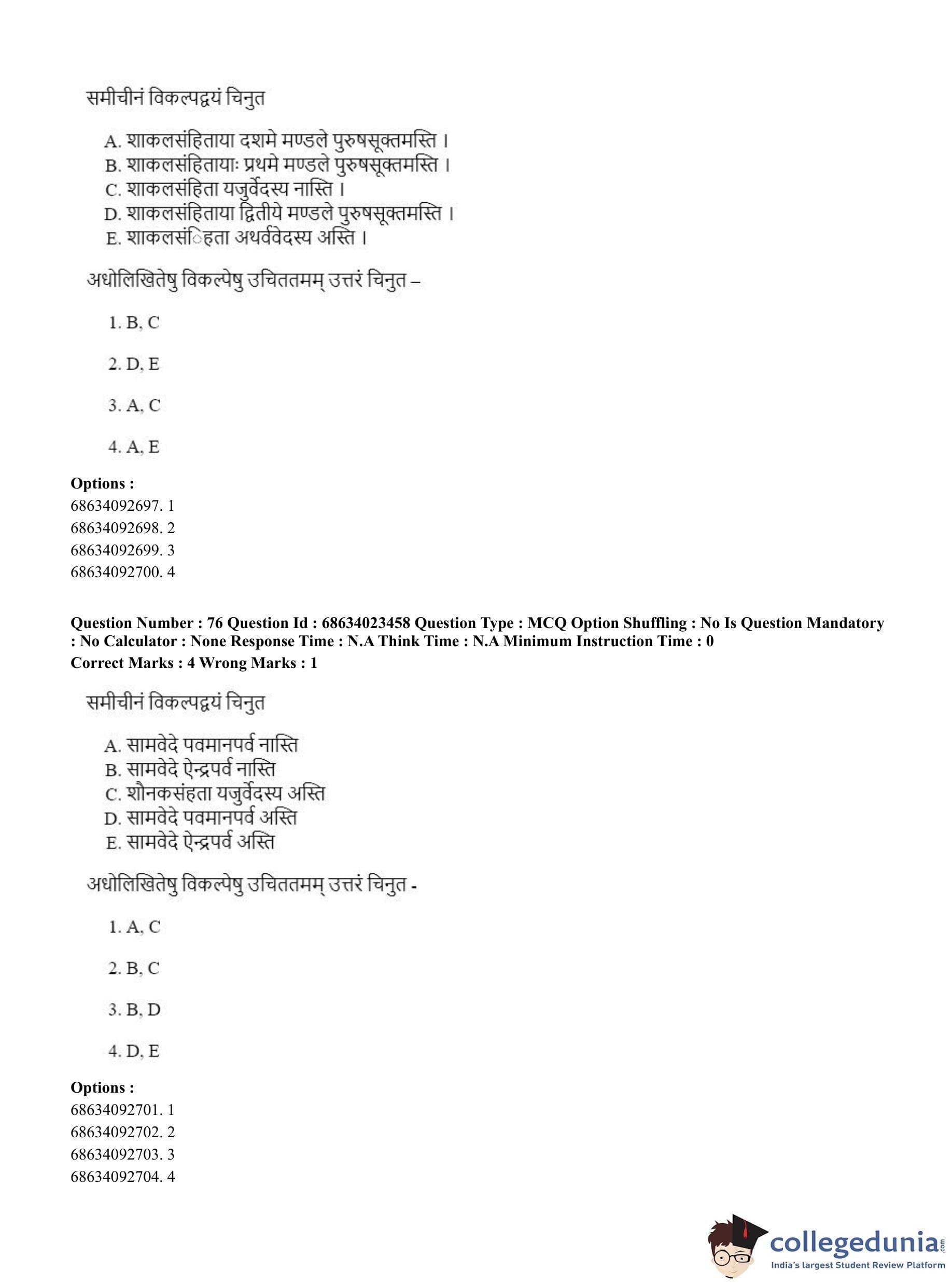 समीचीनं विकल्पद्वयं चिनुत

A. शाकलसंहिताया दशमे मण्डले पुरुषसूक्तमस्ति ।
B. शाकलसंहितायाः प्रथमे मण्डले पुरुषसूक्तमस्ति ।
C. शाकलसंहिता यजुर्वेदस्य नास्ति ।
D. शाकलसंहिताया द्वितीये मण्डले पुरुषसूक्तमस्ति ।
E. शाकलसंिहता अथर्ववेदस्य अस्ति ।

अधोलिखितेषु विकल्पेषु उचिततमम् उत्तरं चिनुत –

1. B, C

2. D, E

3. A, C

4. A, E

Options :
68634092697. 1
68634092698. 2
68634092699. 3
68634092700. 4

Question Number : 76 Question Id : 68634023458 Question Type : MCQ Option Shuffling : No Is Question Mandatory : No Calculator : None Response Time : N.A Think Time : N.A Minimum Instruction Time : 0
Correct Marks : 4 Wrong Marks : 1

समीचीनं विकल्पद्वयं चिनुत

A. सामवेदे पवमानपर्व नास्ति
B. सामवेदे ऐन्द्रपर्व नास्ति
C. शौनकसंहता यजुर्वेदस्य अस्ति
D. सामवेदे पवमानपर्व अस्ति
E. सामवेदे ऐन्द्रपर्व अस्ति

अधोलिखितेषु विकल्पेषु उचिततमम् उत्तरं चिनुत -

1. A, C

2. B, C

3. B, D

4. D, E

Options :
68634092701. 1
68634092702. 2
68634092703. 3
68634092704. 4

collegedunia.com
India's largest Student Review Platform